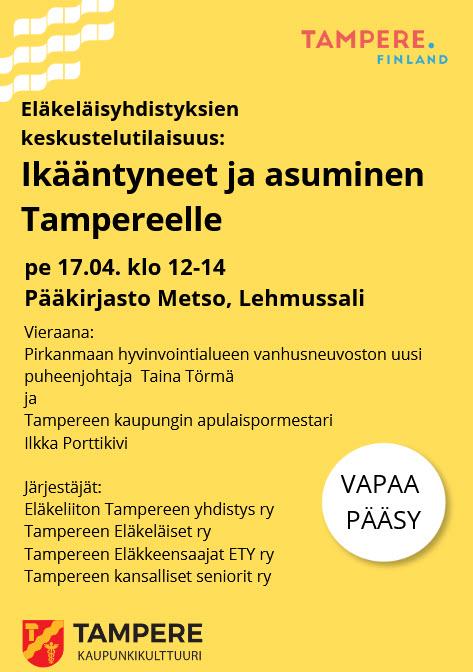 TAMPERE.
FINLAND

Eläkeläisyhdistyksien keskustelutilaisuus:

Ikääntyneet ja asuminen Tampereelle

pe 17.04. klo 12-14
Pääkirjasto Metso, Lehmussali

Vieraana:
Pirkanmaan hyvinvointialueen vanhusneuvoston uusi puheenjohtaja Taina Törmä
ja
Tampereen kaupungin apulaispormestari
Ilkka Porttikivi

Järjestäjät:
Eläkeliiton Tampereen yhdistys ry
Tampereen Eläkeläiset ry
Tampereen Eläkkeensaajat ETY ry
Tampereen kansalliset seniorit ry

VAPAA PÄÄSY

TAMPERE
KAUPUNKIKULTTUURI